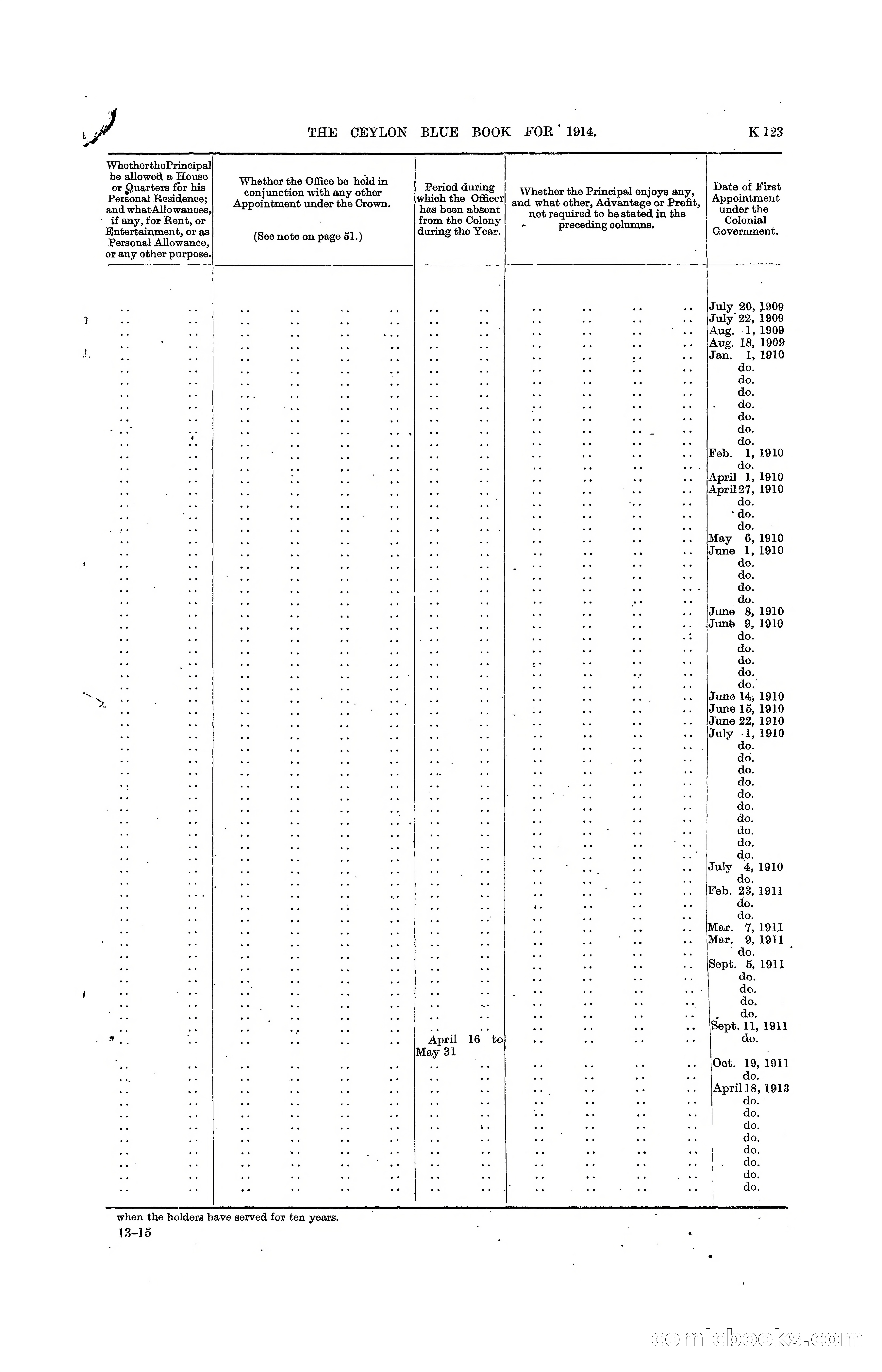 THE CEYLON BLUE BOOK FOR 1914. K 123

| Whether the Principal be allowed a House or Quarters for his Personal Residence; and what Allowances, if any, for Rent, or Entertainment, or as Personal Allowance, or any other purpose. | Whether the Office be held in conjunction with any other Appointment under the Crown. (See note on page 51.) | Period during which the Officer has been absent from the Colony during the Year. | Whether the Principal enjoys any, and what other, Advantage or Profit, not required to be stated in the preceding columns. | Date of First Appointment under the Colonial Government. |
|---|---|---|---|---|
| .. .. | .. .. .. .. | .. .. | .. .. .. .. | July 20, 1909 |
| .. .. | .. .. .. .. | .. .. | .. .. .. .. | July 22, 1909 |
| .. .. | .. .. .. .. | .. .. | .. .. .. .. | Aug. 1, 1909 |
| .. .. | .. .. .. .. | .. .. | .. .. .. .. | Aug. 18, 1909 |
| .. .. | .. .. .. .. | .. .. | .. .. .. .. | Jan. 1, 1910 |
| .. .. | .. .. .. .. | .. .. | .. .. .. .. | do. |
| .. .. | .. .. .. .. | .. .. | .. .. .. .. | do. |
| .. .. | .. .. .. .. | .. .. | .. .. .. .. | do. |
| .. .. | .. .. .. .. | .. .. | .. .. .. .. | do. |
| .. .. | .. .. .. .. | .. .. | .. .. .. .. | do. |
| .. .. | .. .. .. .. | .. .. | .. .. .. .. | do. |
| .. .. | .. .. .. .. | .. .. | .. .. .. .. | do. |
| .. .. | .. .. .. .. | .. .. | .. .. .. .. | Feb. 1, 1910 |
| .. .. | .. .. .. .. | .. .. | .. .. .. .. | do. |
| .. .. | .. .. .. .. | .. .. | .. .. .. .. | April 1, 1910 |
| .. .. | .. .. .. .. | .. .. | .. .. .. .. | April 27, 1910 |
| .. .. | .. .. .. .. | .. .. | .. .. .. .. | do. |
| .. .. | .. .. .. .. | .. .. | .. .. .. .. | do. |
| .. .. | .. .. .. .. | .. .. | .. .. .. .. | do. |
| .. .. | .. .. .. .. | .. .. | .. .. .. .. | May 6, 1910 |
| .. .. | .. .. .. .. | .. .. | .. .. .. .. | June 1, 1910 |
| .. .. | .. .. .. .. | .. .. | .. .. .. .. | do. |
| .. .. | .. .. .. .. | .. .. | .. .. .. .. | do. |
| .. .. | .. .. .. .. | .. .. | .. .. .. .. | do. |
| .. .. | .. .. .. .. | .. .. | .. .. .. .. | do. |
| .. .. | .. .. .. .. | .. .. | .. .. .. .. | June 8, 1910 |
| .. .. | .. .. .. .. | .. .. | .. .. .. .. | June 9, 1910 |
| .. .. | .. .. .. .. | .. .. | .. .. .. .. | do. |
| .. .. | .. .. .. .. | .. .. | .. .. .. .. | do. |
| .. .. | .. .. .. .. | .. .. | .. .. .. .. | do. |
| .. .. | .. .. .. .. | .. .. | .. .. .. .. | do. |
| .. .. | .. .. .. .. | .. .. | .. .. .. .. | do. |
| .. .. | .. .. .. .. | .. .. | .. .. .. .. | June 14, 1910 |
| .. .. | .. .. .. .. | .. .. | .. .. .. .. | June 15, 1910 |
| .. .. | .. .. .. .. | .. .. | .. .. .. .. | June 22, 1910 |
| .. .. | .. .. .. .. | .. .. | .. .. .. .. | July 1, 1910 |
| .. .. | .. .. .. .. | .. .. | .. .. .. .. | do. |
| .. .. | .. .. .. .. | .. .. | .. .. .. .. | do. |
| .. .. | .. .. .. .. | .. .. | .. .. .. .. | do. |
| .. .. | .. .. .. .. | .. .. | .. .. .. .. | do. |
| .. .. | .. .. .. .. | .. .. | .. .. .. .. | do. |
| .. .. | .. .. .. .. | .. .. | .. .. .. .. | do. |
| .. .. | .. .. .. .. | .. .. | .. .. .. .. | do. |
| .. .. | .. .. .. .. | .. .. | .. .. .. .. | do. |
| .. .. | .. .. .. .. | .. .. | .. .. .. .. | do. |
| .. .. | .. .. .. .. | .. .. | .. .. .. .. | do. |
| .. .. | .. .. .. .. | .. .. | .. .. .. .. | July 4, 1910 |
| .. .. | .. .. .. .. | .. .. | .. .. .. .. | do. |
| .. .. | .. .. .. .. | .. .. | .. .. .. .. | Feb. 23, 1911 |
| .. .. | .. .. .. .. | .. .. | .. .. .. .. | do. |
| .. .. | .. .. .. .. | .. .. | .. .. .. .. | do. |
| .. .. | .. .. .. .. | .. .. | .. .. .. .. | Mar. 7, 1911 |
| .. .. | .. .. .. .. | .. .. | .. .. .. .. | Mar. 9, 1911 |
| .. .. | .. .. .. .. | .. .. | .. .. .. .. | do. |
| .. .. | .. .. .. .. | .. .. | .. .. .. .. | Sept. 5, 1911 |
| .. .. | .. .. .. .. | .. .. | .. .. .. .. | do. |
| .. .. | .. .. .. .. | .. .. | .. .. .. .. | do. |
| .. .. | .. .. .. .. | .. .. | .. .. .. .. | do. |
| .. .. | .. .. .. .. | .. .. | .. .. .. .. | do. |
| .. .. | .. .. .. .. | .. .. | .. .. .. .. | Sept. 11, 1911 |
| .. .. | .. .. .. .. | April 16 to May 31 | .. .. .. .. | do. |
| .. .. | .. .. .. .. | .. .. | .. .. .. .. | Oct. 19, 1911 |
| .. .. | .. .. .. .. | .. .. | .. .. .. .. | do. |
| .. .. | .. .. .. .. | .. .. | .. .. .. .. | April 18, 1913 |
| .. .. | .. .. .. .. | .. .. | .. .. .. .. | do. |
| .. .. | .. .. .. .. | .. .. | .. .. .. .. | do. |
| .. .. | .. .. .. .. | .. .. | .. .. .. .. | do. |
| .. .. | .. .. .. .. | .. .. | .. .. .. .. | do. |
| .. .. | .. .. .. .. | .. .. | .. .. .. .. | do. |
| .. .. | .. .. .. .. | .. .. | .. .. .. .. | do. |
| .. .. | .. .. .. .. | .. .. | .. .. .. .. | do. |
| .. .. | .. .. .. .. | .. .. | .. .. .. .. | do. |

when the holders have served for ten years.

13–15

comicbooks.com